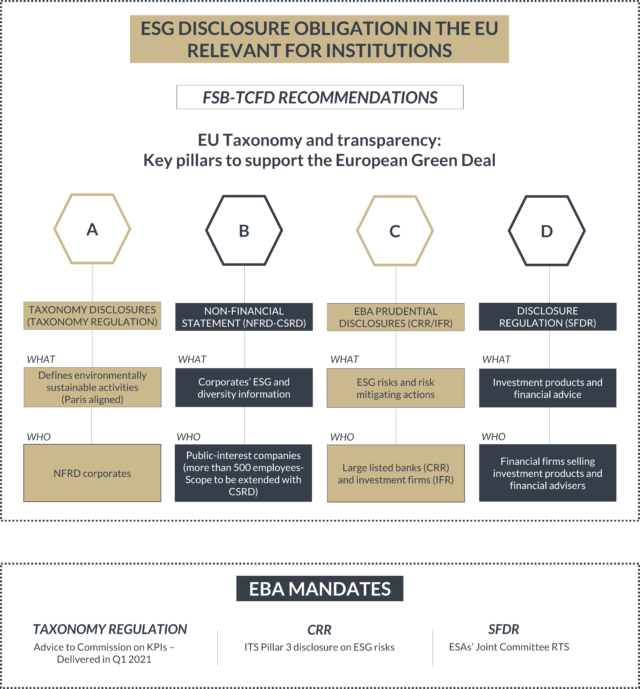 ESG DISCLOSURE OBLIGATION IN THE EU RELEVANT FOR INSTITUTIONS

FSB-TCFD RECOMMENDATIONS

EU Taxonomy and transparency: Key pillars to support the European Green Deal

A

TAXONOMY DISCLOSURES (TAXONOMY REGULATION)

WHAT

Defines environmentally sustainable activities (Paris aligned)

WHO

NFRD corporates

B

NON-FINANCIAL STATEMENT (NFRD-CSRD)

WHAT

Corporates' ESG and diversity information

WHO

Public-interest companies (more than 500 employees- Scope to be extended with CSRD)

C

EBA PRUDENTIAL DISCLOSURES (CRR/IFR)

WHAT

ESG risks and risk mitigating actions

WHO

Large listed banks (CRR) and investment firms (IFR)

D

DISCLOSURE REGULATION (SFDR)

WHAT

Investment products and financial advice

WHO

Financial firms selling investment products and financial advisers

EBA MANDATES

TAXONOMY REGULATION

Advice to Commission on KPIs – Delivered in Q1 2021

CRR

ITS Pillar 3 disclosure on ESG risks

SFDR

ESAs' Joint Committee RTS